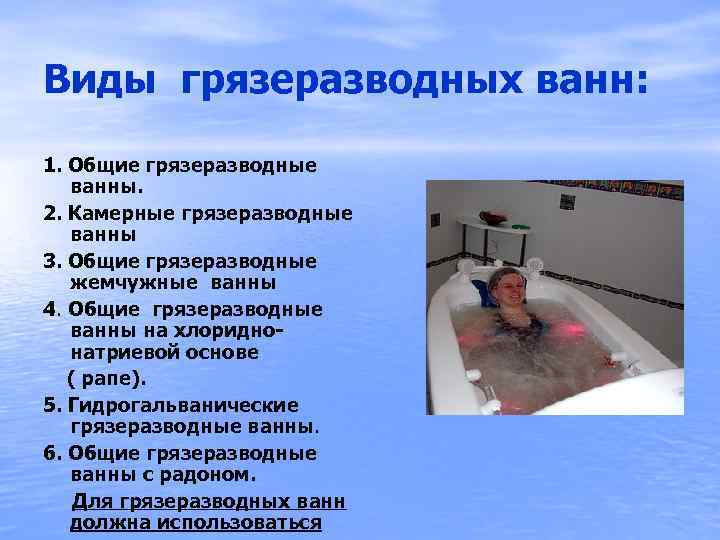 Виды грязеразводных ванн:

1. Общие грязеразводные ванны.

2. Камерные грязеразводные ванны

3. Общие грязеразводные жемчужные ванны

4. Общие грязеразводные ванны на хлоридно-натриевой основе ( рапе).

5. Гидрогальванические грязеразводные ванны.

6. Общие грязеразводные ванны с радоном.

Для грязеразводных ванн должна использоваться